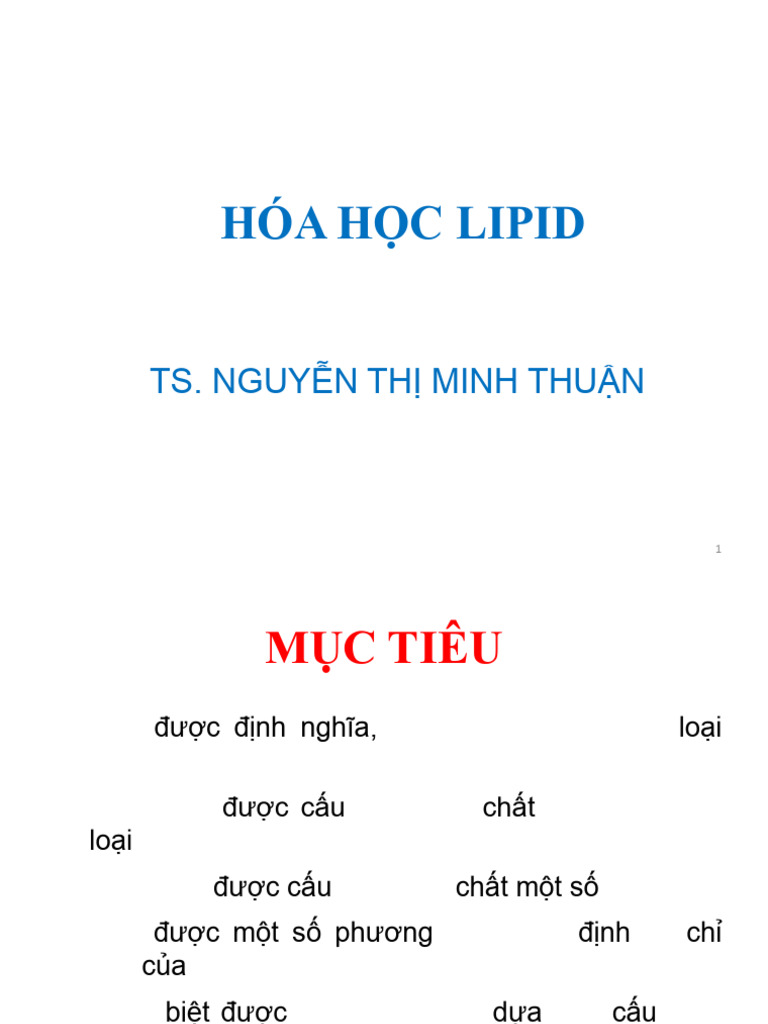 HÓA HỌC LIPID

TS. NGUYỄN THỊ MINH THUẬN

1

MỤC TIÊU

được định nghĩa, loại

được cấu chất loại

được cấu chất một số

được một số phương định chỉ của

biệt được dựa cấu